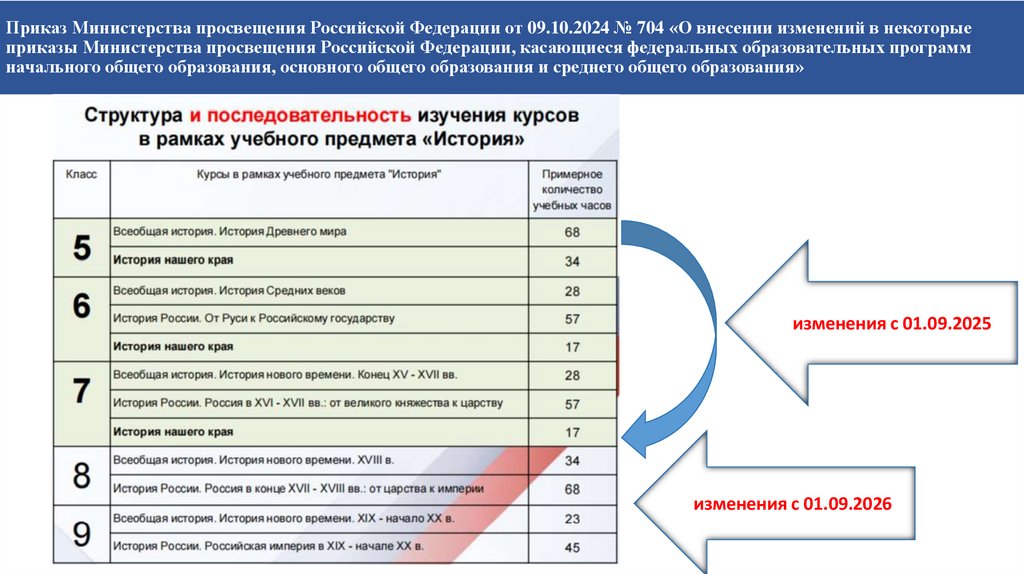 Приказ Министерства просвещения Российской Федерации от 09.10.2024 № 704 «О внесении изменений в некоторые приказы Министерства просвещения Российской Федерации, касающиеся федеральных образовательных программ начального общего образования, основного общего образования и среднего общего образования»

Структура и последовательность изучения курсов в рамках учебного предмета «История»

| Класс | Курсы в рамках учебного предмета "История" | Примерное количество учебных часов |
|---|---|---|
| 5 | Всеобщая история. История Древнего мира | 68 |
| | История нашего края | 34 |
| 6 | Всеобщая история. История Средних веков | 28 |
| | История России. От Руси к Российскому государству | 57 |
| | История нашего края | 17 |
| 7 | Всеобщая история. История нового времени. Конец XV - XVII вв. | 28 |
| | История России. Россия в XVI - XVII вв.: от великого княжества к царству | 57 |
| | История нашего края | 17 |
| 8 | Всеобщая история. История нового времени. XVIII в. | 34 |
| | История России. Россия в конце XVII - XVIII вв.: от царства к империи | 68 |
| 9 | Всеобщая история. История нового времени. XIX - начало XX в. | 23 |
| | История России. Российская империя в XIX - начале XX в. | 45 |

изменения с 01.09.2025

изменения с 01.09.2026